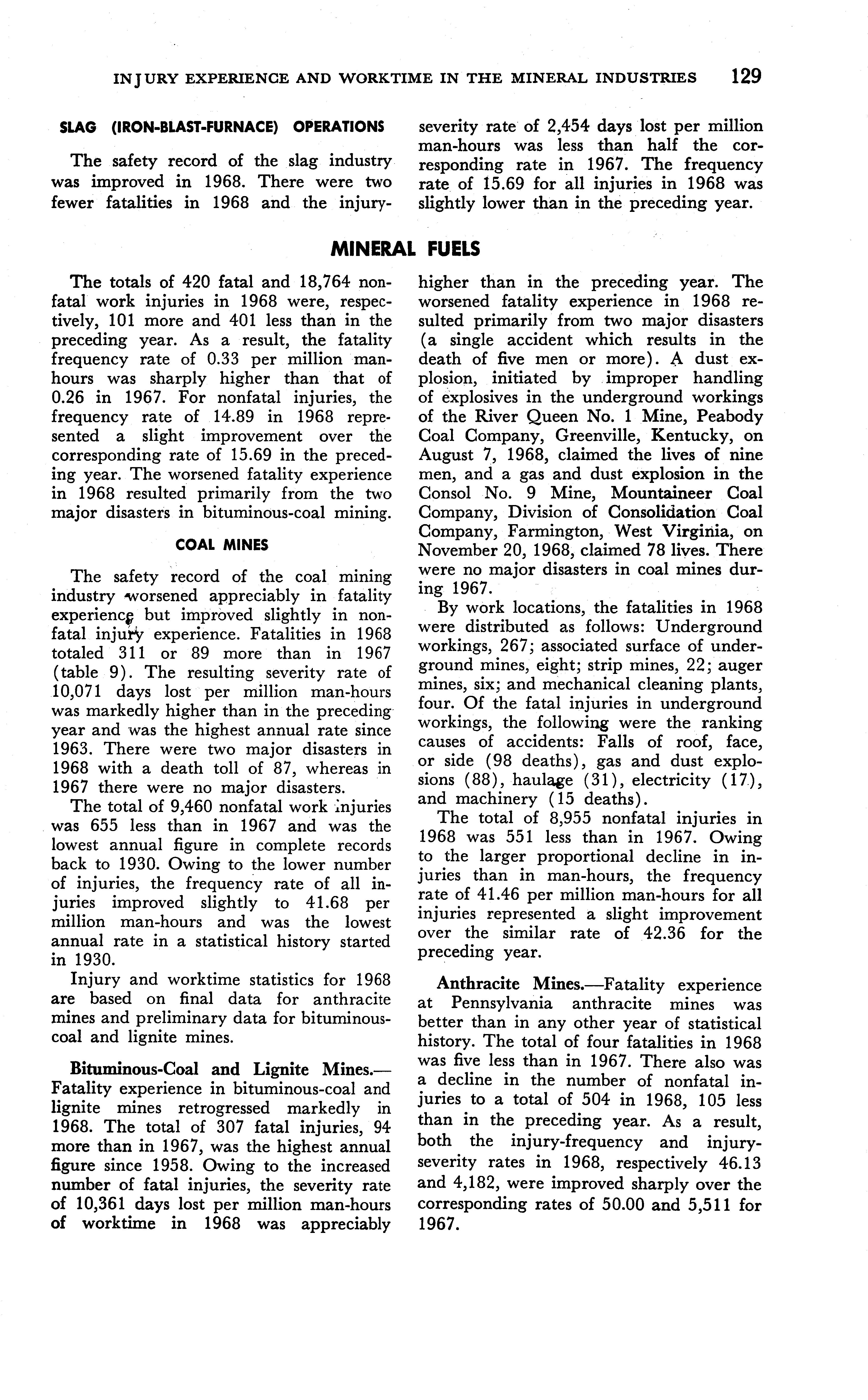 INJURY EXPERIENCE AND WORKTIME IN THE MINERAL INDUSTRIES 129

SLAG (IRON-BLAST-FURNACE) OPERATIONS

The safety record of the slag industry was improved in 1968. There were two fewer fatalities in 1968 and the injury-severity rate of 2,454 days lost per million man-hours was less than half the corresponding rate in 1967. The frequency rate of 15.69 for all injuries in 1968 was slightly lower than in the preceding year.

MINERAL FUELS

The totals of 420 fatal and 18,764 nonfatal work injuries in 1968 were, respectively, 101 more and 401 less than in the preceding year. As a result, the fatality frequency rate of 0.33 per million man-hours was sharply higher than that of 0.26 in 1967. For nonfatal injuries, the frequency rate of 14.89 in 1968 represented a slight improvement over the corresponding rate of 15.69 in the preceding year. The worsened fatality experience in 1968 resulted primarily from the two major disasters in bituminous-coal mining.

COAL MINES

The safety record of the coal mining industry worsened appreciably in fatality experience but improved slightly in nonfatal injury experience. Fatalities in 1968 totaled 311 or 89 more than in 1967 (table 9). The resulting severity rate of 10,071 days lost per million man-hours was markedly higher than in the preceding year and was the highest annual rate since 1963. There were two major disasters in 1968 with a death toll of 87, whereas in 1967 there were no major disasters.

The total of 9,460 nonfatal work injuries was 655 less than in 1967 and was the lowest annual figure in complete records back to 1930. Owing to the lower number of injuries, the frequency rate of all injuries improved slightly to 41.68 per million man-hours and was the lowest annual rate in a statistical history started in 1930.

Injury and worktime statistics for 1968 are based on final data for anthracite mines and preliminary data for bituminous-coal and lignite mines.

Bituminous-Coal and Lignite Mines.—Fatality experience in bituminous-coal and lignite mines retrogressed markedly in 1968. The total of 307 fatal injuries, 94 more than in 1967, was the highest annual figure since 1958. Owing to the increased number of fatal injuries, the severity rate of 10,361 days lost per million man-hours of worktime in 1968 was appreciably higher than in the preceding year. The worsened fatality experience in 1968 resulted primarily from two major disasters (a single accident which results in the death of five men or more). A dust explosion, initiated by improper handling of explosives in the underground workings of the River Queen No. 1 Mine, Peabody Coal Company, Greenville, Kentucky, on August 7, 1968, claimed the lives of nine men, and a gas and dust explosion in the Consol No. 9 Mine, Mountaineer Coal Company, Division of Consolidation Coal Company, Farmington, West Virginia, on November 20, 1968, claimed 78 lives. There were no major disasters in coal mines during 1967.

By work locations, the fatalities in 1968 were distributed as follows: Underground workings, 267; associated surface of underground mines, eight; strip mines, 22; auger mines, six; and mechanical cleaning plants, four. Of the fatal injuries in underground workings, the following were the ranking causes of accidents: Falls of roof, face, or side (98 deaths), gas and dust explosions (88), haulage (31), electricity (17), and machinery (15 deaths).

The total of 8,955 nonfatal injuries in 1968 was 551 less than in 1967. Owing to the larger proportional decline in injuries than in man-hours, the frequency rate of 41.46 per million man-hours for all injuries represented a slight improvement over the similar rate of 42.36 for the preceding year.

Anthracite Mines.—Fatality experience at Pennsylvania anthracite mines was better than in any other year of statistical history. The total of four fatalities in 1968 was five less than in 1967. There also was a decline in the number of nonfatal injuries to a total of 504 in 1968, 105 less than in the preceding year. As a result, both the injury-frequency and injury-severity rates in 1968, respectively 46.13 and 4,182, were improved sharply over the corresponding rates of 50.00 and 5,511 for 1967.